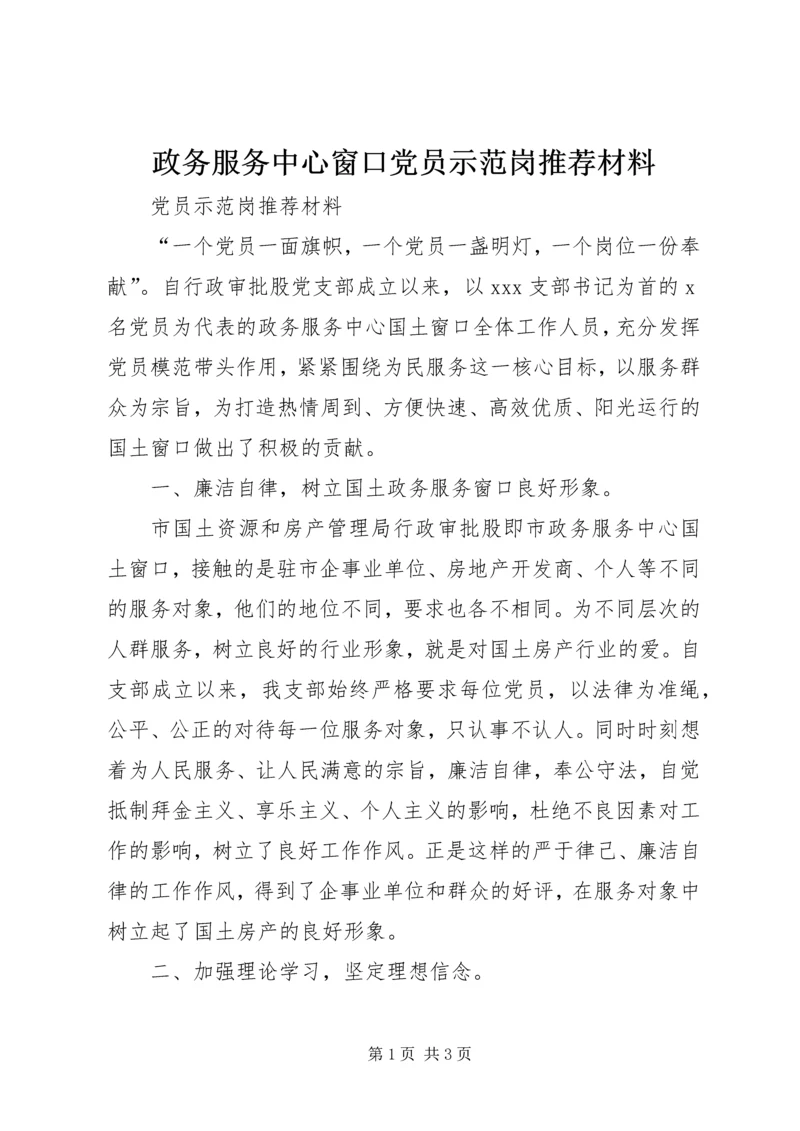 政务服务中心窗口党员示范岗推荐材料

党员示范岗推荐材料

“一个党员一面旗帜，一个党员一盏明灯，一个岗位一份奉献”。自行政审批股党支部成立以来，以 xxx 支部书记为首的 x 名党员为代表的政务服务中心国土窗口全体工作人员，充分发挥党员模范带头作用，紧紧围绕为民服务这一核心目标，以服务群众为宗旨，为打造热情周到、方便快速、高效优质、阳光运行的国土窗口做出了积极的贡献。

一、廉洁自律，树立国土政务服务窗口良好形象。

市国土资源和房产管理局行政审批股即市政务服务中心国土窗口，接触的是驻市企事业单位、房地产开发商、个人等不同的服务对象，他们的地位不同，要求也各不相同。为不同层次的人群服务，树立良好的行业形象，就是对国土房产行业的爱。自支部成立以来，我支部始终严格要求每位党员，以法律为准绳，公平、公正的对待每一位服务对象，只认事不认人。同时时刻想着为人民服务、让人民满意的宗旨，廉洁自律，奉公守法，自觉抵制拜金主义、享乐主义、个人主义的影响，杜绝不良因素对工作的影响，树立了良好工作作风。正是这样的严于律己、廉洁自律的工作作风，得到了企事业单位和群众的好评，在服务对象中树立起了国土房产的良好形象。

二、加强理论学习，坚定理想信念。

第 1 页 共 3 页